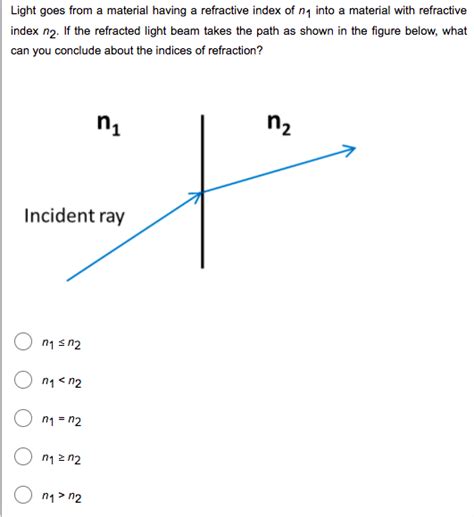 Light goes from a material having a refractive index of $n_1$ into a material with refractive index $n_2$. If the refracted light beam takes the path as shown in the figure below, what can you conclude about the indices of refraction?

$n_1$

$n_2$

Incident ray

$n_1 \leq n_2$

$n_1 < n_2$

$n_1 = n_2$

$n_1 \geq n_2$

$n_1 > n_2$